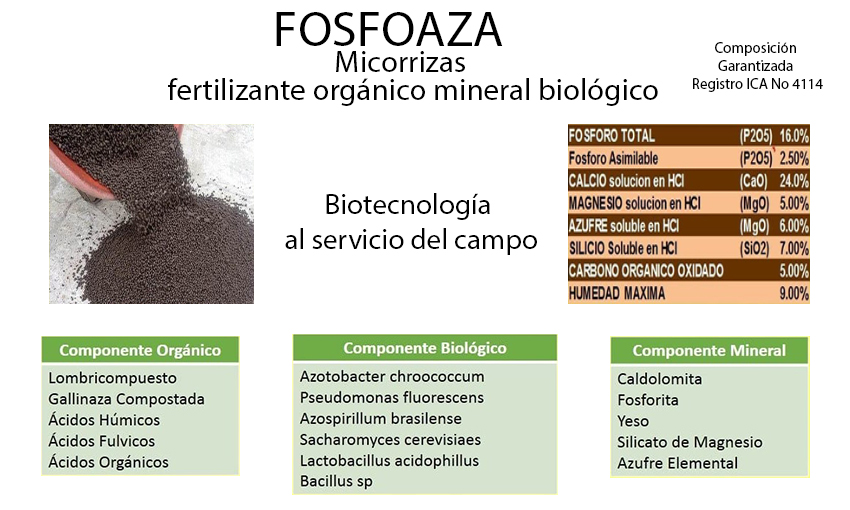 FOSFOAZA
Micorrizas
fertilizante orgánico mineral biológico

Composición
Garantizada
Registro ICA No 4114

Biotecnología
al servicio del campo

| FOSFORO TOTAL | (P2O5) | 16.0% |
|---|---|---|
| Fosforo Asimilable | (P2O5) | 2.50% |
| CALCIO solucion en HCl | (CaO) | 24.0% |
| MAGNESIO solucion en HCl | (MgO) | 5.00% |
| AZUFRE soluble en HCl | (MgO) | 6.00% |
| SILICIO Soluble en HCl | (SiO2) | 7.00% |
| CARBONO ORGANICO OXIDADO | | 5.00% |
| HUMEDAD MAXIMA | | 9.00% |

Componente Orgánico
Lombricompuesto
Gallinaza Compostada
Ácidos Húmicos
Ácidos Fulvicos
Ácidos Orgánicos

Componente Biológico
Azotobacter chroococcum
Pseudomonas fluorescens
Azospirillum brasilense
Sacharomyces cerevisiaes
Lactobacillus acidophillus
Bacillus sp

Componente Mineral
Caldolomita
Fosforita
Yeso
Silicato de Magnesio
Azufre Elemental